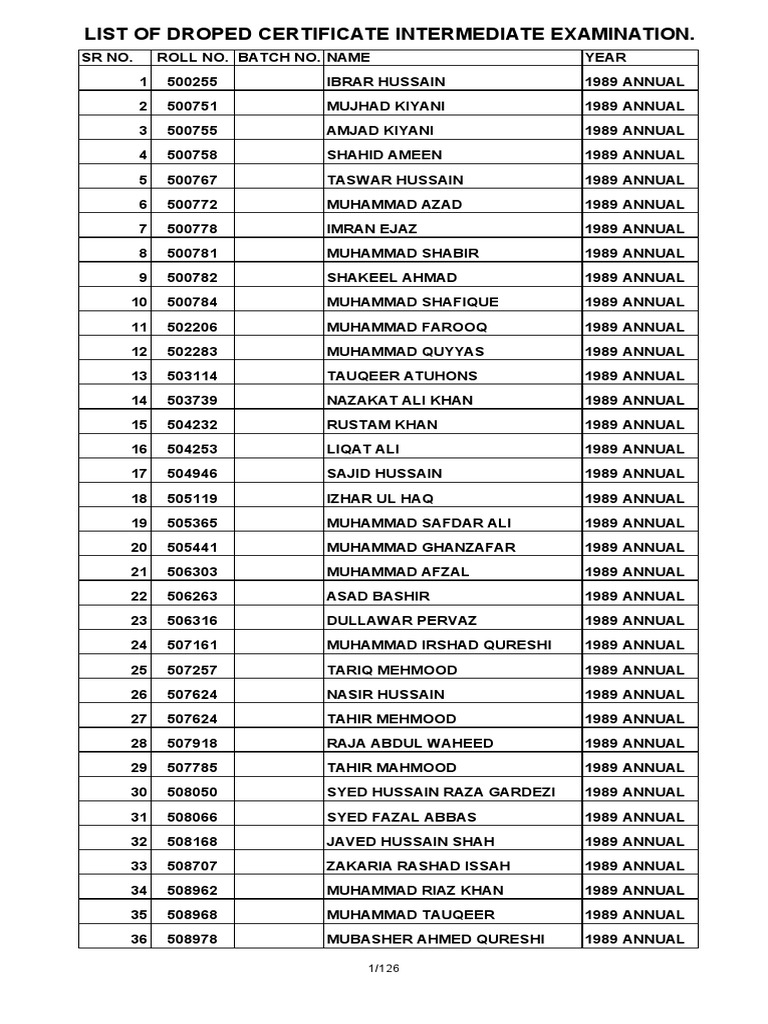 LIST OF DROPED CERTIFICATE INTERMEDIATE EXAMINATION.

| SR NO. | ROLL NO. | BATCH NO. | NAME | YEAR |
|---|---|---|---|---|
| 1 | 500255 | | IBRAR HUSSAIN | 1989 ANNUAL |
| 2 | 500751 | | MUJHAD KIYANI | 1989 ANNUAL |
| 3 | 500755 | | AMJAD KIYANI | 1989 ANNUAL |
| 4 | 500758 | | SHAHID AMEEN | 1989 ANNUAL |
| 5 | 500767 | | TASWAR HUSSAIN | 1989 ANNUAL |
| 6 | 500772 | | MUHAMMAD AZAD | 1989 ANNUAL |
| 7 | 500778 | | IMRAN EJAZ | 1989 ANNUAL |
| 8 | 500781 | | MUHAMMAD SHABIR | 1989 ANNUAL |
| 9 | 500782 | | SHAKEEL AHMAD | 1989 ANNUAL |
| 10 | 500784 | | MUHAMMAD SHAFIQUE | 1989 ANNUAL |
| 11 | 502206 | | MUHAMMAD FAROOQ | 1989 ANNUAL |
| 12 | 502283 | | MUHAMMAD QUYYAS | 1989 ANNUAL |
| 13 | 503114 | | TAUQEER ATUHONS | 1989 ANNUAL |
| 14 | 503739 | | NAZAKAT ALI KHAN | 1989 ANNUAL |
| 15 | 504232 | | RUSTAM KHAN | 1989 ANNUAL |
| 16 | 504253 | | LIQAT ALI | 1989 ANNUAL |
| 17 | 504946 | | SAJID HUSSAIN | 1989 ANNUAL |
| 18 | 505119 | | IZHAR UL HAQ | 1989 ANNUAL |
| 19 | 505365 | | MUHAMMAD SAFDAR ALI | 1989 ANNUAL |
| 20 | 505441 | | MUHAMMAD GHANZAFAR | 1989 ANNUAL |
| 21 | 506303 | | MUHAMMAD AFZAL | 1989 ANNUAL |
| 22 | 506263 | | ASAD BASHIR | 1989 ANNUAL |
| 23 | 506316 | | DULLAWAR PERVAZ | 1989 ANNUAL |
| 24 | 507161 | | MUHAMMAD IRSHAD QURESHI | 1989 ANNUAL |
| 25 | 507257 | | TARIQ MEHMOOD | 1989 ANNUAL |
| 26 | 507624 | | NASIR HUSSAIN | 1989 ANNUAL |
| 27 | 507624 | | TAHIR MEHMOOD | 1989 ANNUAL |
| 28 | 507918 | | RAJA ABDUL WAHEED | 1989 ANNUAL |
| 29 | 507785 | | TAHIR MAHMOOD | 1989 ANNUAL |
| 30 | 508050 | | SYED HUSSAIN RAZA GARDEZI | 1989 ANNUAL |
| 31 | 508066 | | SYED FAZAL ABBAS | 1989 ANNUAL |
| 32 | 508168 | | JAVED HUSSAIN SHAH | 1989 ANNUAL |
| 33 | 508707 | | ZAKARIA RASHAD ISSAH | 1989 ANNUAL |
| 34 | 508962 | | MUHAMMAD RIAZ KHAN | 1989 ANNUAL |
| 35 | 508968 | | MUHAMMAD TAUQEER | 1989 ANNUAL |
| 36 | 508978 | | MUBASHER AHMED QURESHI | 1989 ANNUAL |

1/126